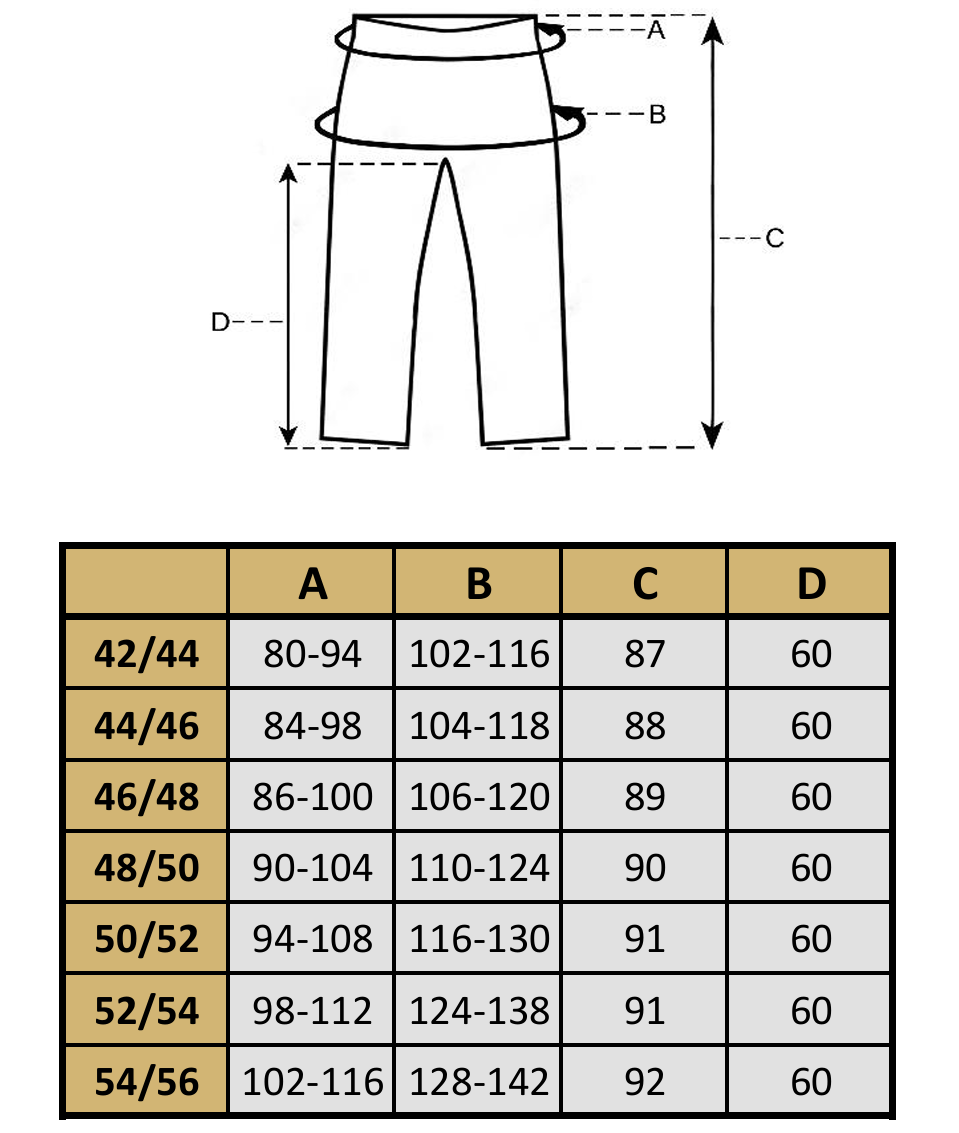 A
B
C
D

|  | A | B | C | D |
|---|---|---|---|---|
| 42/44 | 80-94 | 102-116 | 87 | 60 |
| 44/46 | 84-98 | 104-118 | 88 | 60 |
| 46/48 | 86-100 | 106-120 | 89 | 60 |
| 48/50 | 90-104 | 110-124 | 90 | 60 |
| 50/52 | 94-108 | 116-130 | 91 | 60 |
| 52/54 | 98-112 | 124-138 | 91 | 60 |
| 54/56 | 102-116 | 128-142 | 92 | 60 |